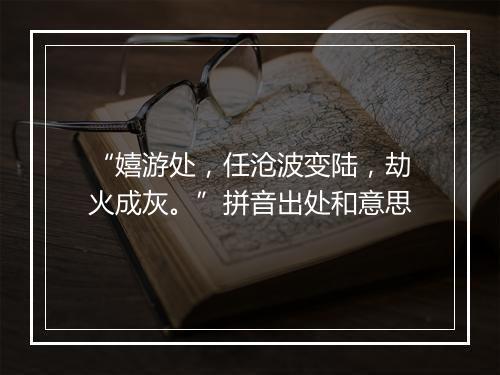 “嬉游处，任沧波变陆，劫火成灰。”拼音出处和意思